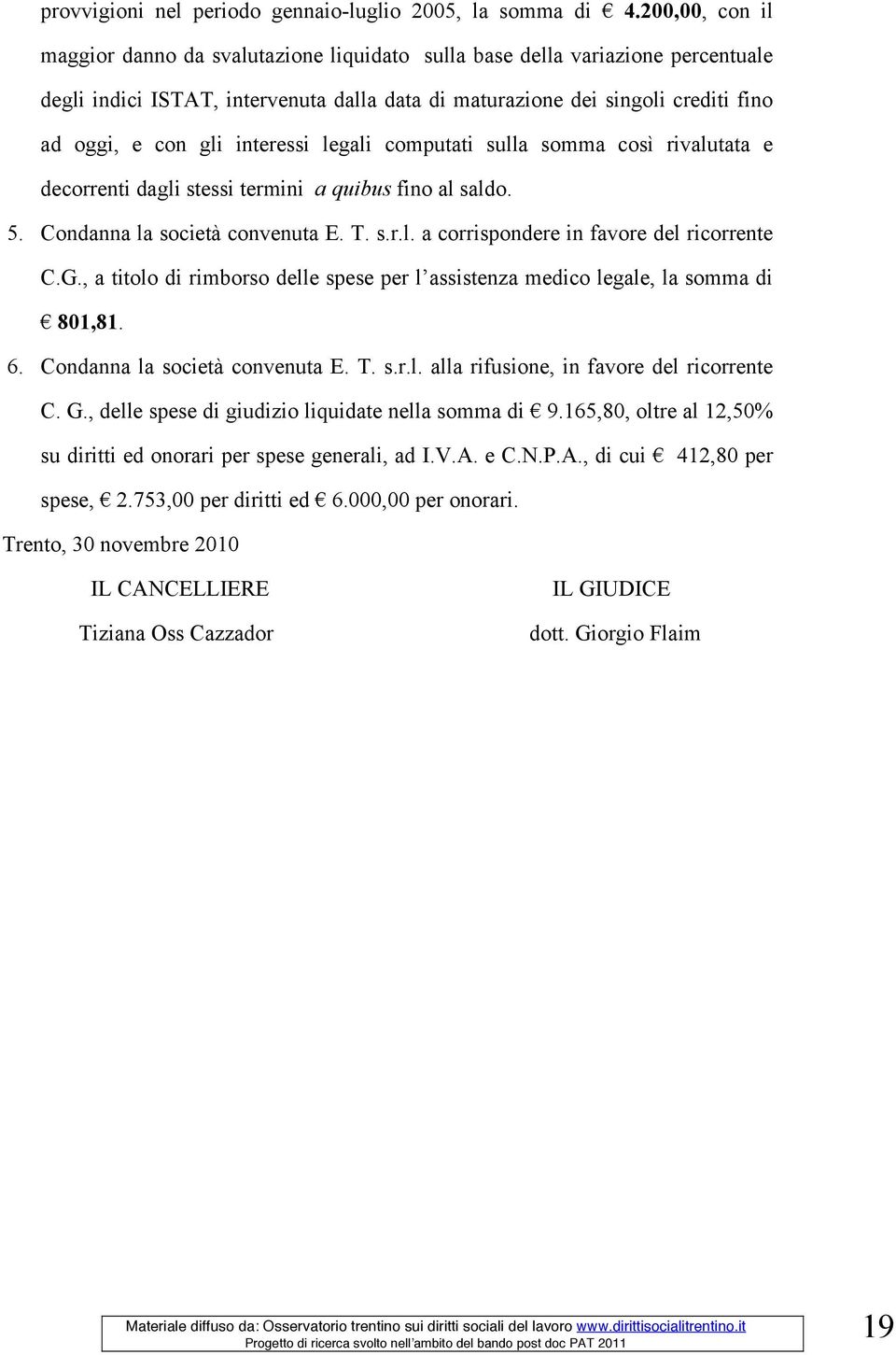 provvigioni nel periodo gennaio-luglio 2005, la somma di € 4.200,00, con il maggior danno da svalutazione liquidato sulla base della variazione percentuale degli indici ISTAT, intervenuta dalla data di maturazione dei singoli crediti fino ad oggi, e con gli interessi legali computati sulla somma così rivalutata e decorrenti dagli stessi termini a quibus fino al saldo.

5. Condanna la società convenuta E. T. s.r.l. a corrispondere in favore del ricorrente C.G., a titolo di rimborso delle spese per l'assistenza medico legale, la somma di € 801,81.

6. Condanna la società convenuta E. T. s.r.l. alla rifusione, in favore del ricorrente C. G., delle spese di giudizio liquidate nella somma di € 9.165,80, oltre al 12,50% su diritti ed onorari per spese generali, ad I.V.A. e C.N.P.A., di cui € 412,80 per spese, € 2.753,00 per diritti ed € 6.000,00 per onorari.

Trento, 30 novembre 2010

IL CANCELLIERE

Tiziana Oss Cazzador

IL GIUDICE

dott. Giorgio Flaim

Materiale diffuso da: Osservatorio trentino sui diritti sociali del lavoro www.dirittisocialitrentino.it
Progetto di ricerca svolto nell'ambito del bando post doc PAT 2011

19